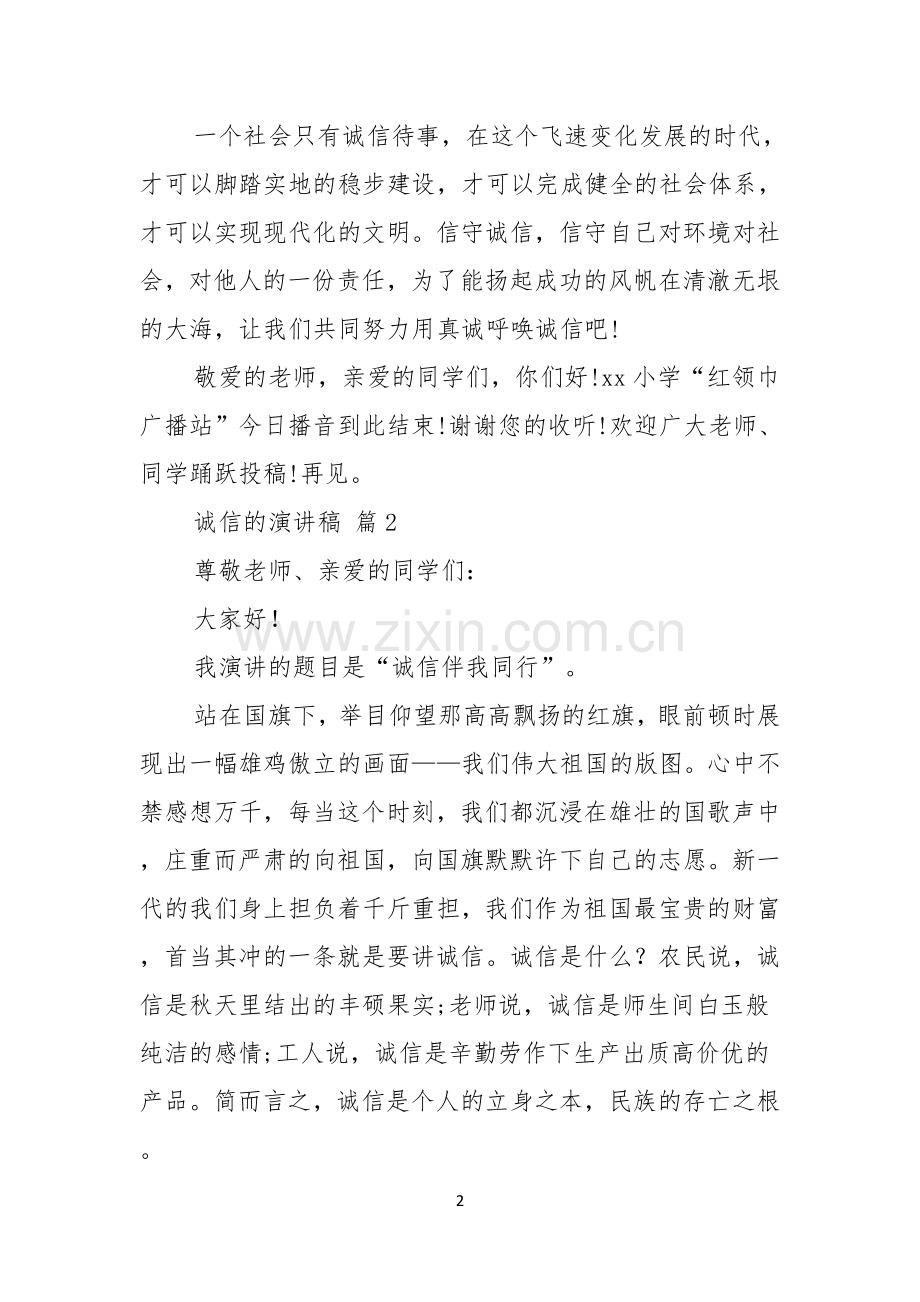 一个社会只有诚信待事，在这个飞速变化发展的时代，才可以脚踏实地的稳步建设，才可以完成健全的社会体系，才可以实现现代化的文明。信守诚信，信守自己对环境对社会，对他人的一份责任，为了能扬起成功的风帆在清澈无垠的大海，让我们共同努力用真诚呼唤诚信吧!

敬爱的老师，亲爱的同学们，你们好!xx小学“红领巾广播站”今日播音到此结束!谢谢您的收听!欢迎广大老师、同学踊跃投稿!再见。

诚信的演讲稿 篇2

尊敬老师、亲爱的同学们:

大家好!

我演讲的题目是“诚信伴我同行”。

站在国旗下，举目仰望那高高飘扬的红旗，眼前顿时展现出一幅雄鸡傲立的画面——我们伟大祖国的版图。心中不禁感想万千，每当这个时刻，我们都沉浸在雄壮的国歌声中，庄重而严肃的向祖国，向国旗默默许下自己的志愿。新一代的我们身上担负着千斤重担，我们作为祖国最宝贵的财富，首当其冲的一条就是要讲诚信。诚信是什么？农民说，诚信是秋天里结出的丰硕果实;老师说，诚信是师生间白玉般纯洁的感情;工人说，诚信是辛勤劳作下生产出质高价优的产品。简而言之，诚信是个人的立身之本，民族的存亡之根。

2

www.zixin.com.cn